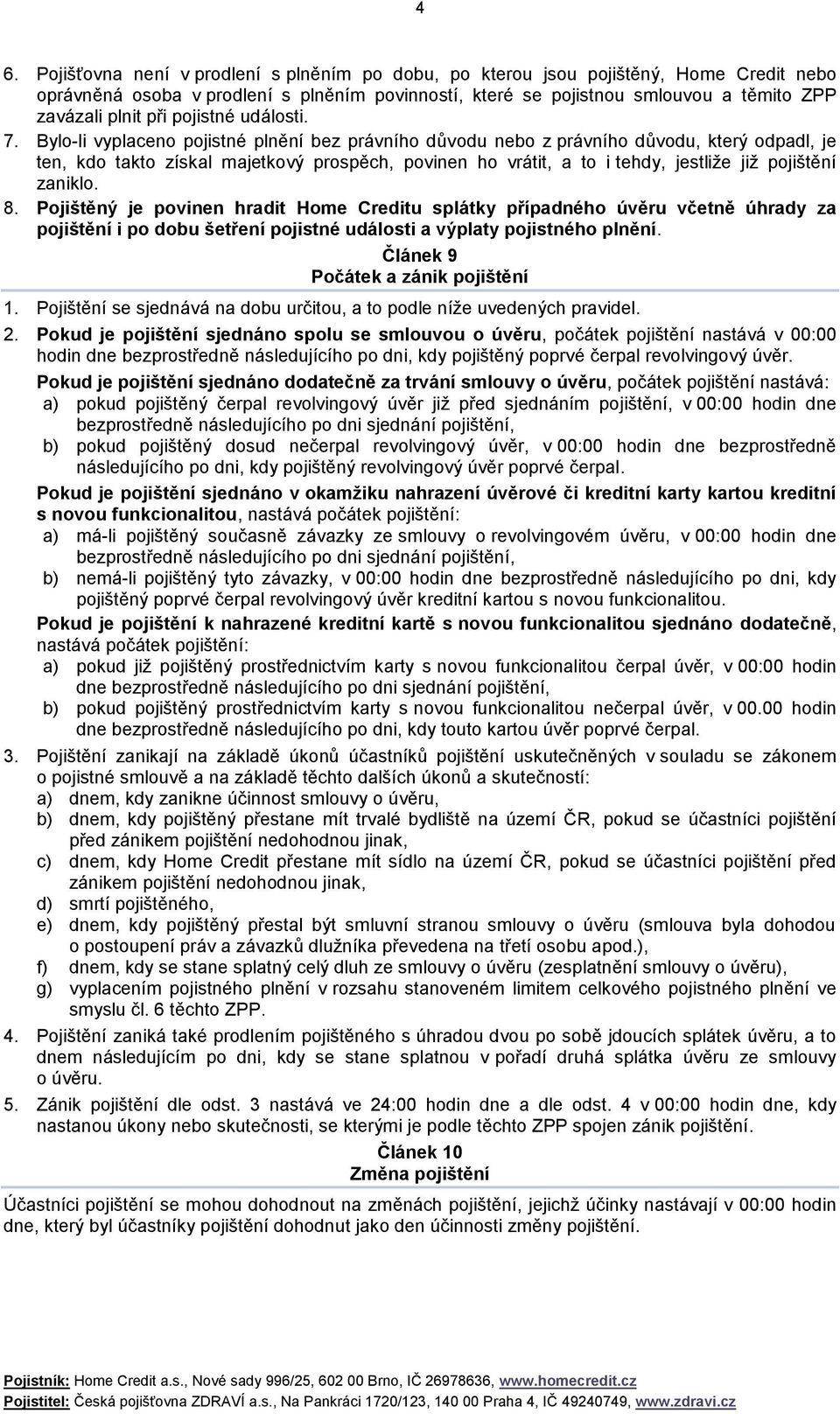 4

6. Pojišťovna není v prodlení s plněním po dobu, po kterou jsou pojištěný, Home Credit nebo oprávněná osoba v prodlení s plněním povinností, které se pojistnou smlouvou a těmito ZPP zavázali plnit při pojistné události.

7. Bylo-li vyplaceno pojistné plnění bez právního důvodu nebo z právního důvodu, který odpadl, je ten, kdo takto získal majetkový prospěch, povinen ho vrátit, a to i tehdy, jestliže již pojištění zaniklo.

8. Pojištěný je povinen hradit Home Creditu splátky případného úvěru včetně úhrady za pojištění i po dobu šetření pojistné události a výplaty pojistného plnění.

Článek 9
Počátek a zánik pojištění

1. Pojištění se sjednává na dobu určitou, a to podle níže uvedených pravidel.

2. Pokud je pojištění sjednáno spolu se smlouvou o úvěru, počátek pojištění nastává v 00:00 hodin dne bezprostředně následujícího po dni, kdy pojištěný poprvé čerpal revolvingový úvěr.

Pokud je pojištění sjednáno dodatečně za trvání smlouvy o úvěru, počátek pojištění nastává:
a) pokud pojištěný čerpal revolvingový úvěr již před sjednáním pojištění, v 00:00 hodin dne bezprostředně následujícího po dni sjednání pojištění,
b) pokud pojištěný dosud nečerpal revolvingový úvěr, v 00:00 hodin dne bezprostředně následujícího po dni, kdy pojištěný revolvingový úvěr poprvé čerpal.

Pokud je pojištění sjednáno v okamžiku nahrazení úvěrové či kreditní karty kartou kreditní s novou funkcionalitou, nastává počátek pojištění:
a) má-li pojištěný současně závazky ze smlouvy o revolvingovém úvěru, v 00:00 hodin dne bezprostředně následujícího po dni sjednání pojištění,
b) nemá-li pojištěný tyto závazky, v 00:00 hodin dne bezprostředně následujícího po dni, kdy pojištěný poprvé čerpal revolvingový úvěr kreditní kartou s novou funkcionalitou.

Pokud je pojištění k nahrazené kreditní kartě s novou funkcionalitou sjednáno dodatečně, nastává počátek pojištění:
a) pokud již pojištěný prostřednictvím karty s novou funkcionalitou čerpal úvěr, v 00:00 hodin dne bezprostředně následujícího po dni sjednání pojištění,
b) pokud pojištěný prostřednictvím karty s novou funkcionalitou nečerpal úvěr, v 00.00 hodin dne bezprostředně následujícího po dni, kdy touto kartou úvěr poprvé čerpal.

3. Pojištění zanikají na základě úkonů účastníků pojištění uskutečněných v souladu se zákonem o pojistné smlouvě a na základě těchto dalších úkonů a skutečností:
a) dnem, kdy zanikne účinnost smlouvy o úvěru,
b) dnem, kdy pojištěný přestane mít trvalé bydliště na území ČR, pokud se účastníci pojištění před zánikem pojištění nedohodnou jinak,
c) dnem, kdy Home Credit přestane mít sídlo na území ČR, pokud se účastníci pojištění před zánikem pojištění nedohodnou jinak,
d) smrtí pojištěného,
e) dnem, kdy pojištěný přestal být smluvní stranou smlouvy o úvěru (smlouva byla dohodou o postoupení práv a závazků dlužníka převedena na třetí osobu apod.),
f) dnem, kdy se stane splatný celý dluh ze smlouvy o úvěru (zesplatnění smlouvy o úvěru),
g) vyplacením pojistného plnění v rozsahu stanoveném limitem celkového pojistného plnění ve smyslu čl. 6 těchto ZPP.

4. Pojištění zaniká také prodlením pojištěného s úhradou dvou po sobě jdoucích splátek úvěru, a to dnem následujícím po dni, kdy se stane splatnou v pořadí druhá splátka úvěru ze smlouvy o úvěru.

5. Zánik pojištění dle odst. 3 nastává ve 24:00 hodin dne a dle odst. 4 v 00:00 hodin dne, kdy nastanou úkony nebo skutečnosti, se kterými je podle těchto ZPP spojen zánik pojištění.

Článek 10
Změna pojištění

Účastníci pojištění se mohou dohodnout na změnách pojištění, jejichž účinky nastávají v 00:00 hodin dne, který byl účastníky pojištění dohodnut jako den účinnosti změny pojištění.

Pojistník: Home Credit a.s., Nové sady 996/25, 602 00 Brno, IČ 26978636, www.homecredit.cz
Pojistitel: Česká pojišťovna ZDRAVÍ a.s., Na Pankráci 1720/123, 140 00 Praha 4, IČ 49240749, www.zdravi.cz